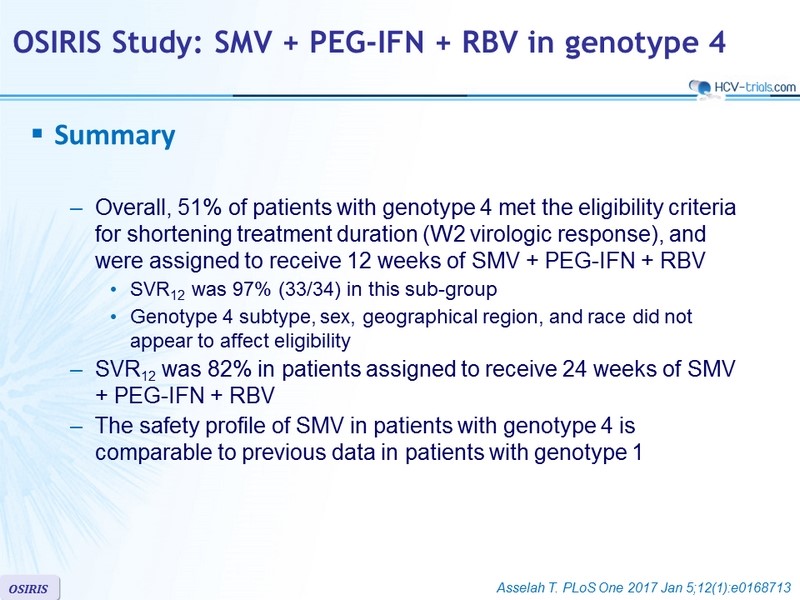 OSIRIS Study: SMV + PEG-IFN + RBV in genotype 4

HCV-trials.com

▪ Summary

– Overall, 51% of patients with genotype 4 met the eligibility criteria for shortening treatment duration (W2 virologic response), and were assigned to receive 12 weeks of SMV + PEG-IFN + RBV

• $SVR_{12}$ was 97% (33/34) in this sub-group

• Genotype 4 subtype, sex, geographical region, and race did not appear to affect eligibility

– $SVR_{12}$ was 82% in patients assigned to receive 24 weeks of SMV + PEG-IFN + RBV

– The safety profile of SMV in patients with genotype 4 is comparable to previous data in patients with genotype 1

OSIRIS

Asselah T. PLoS One 2017 Jan 5;12(1):e0168713